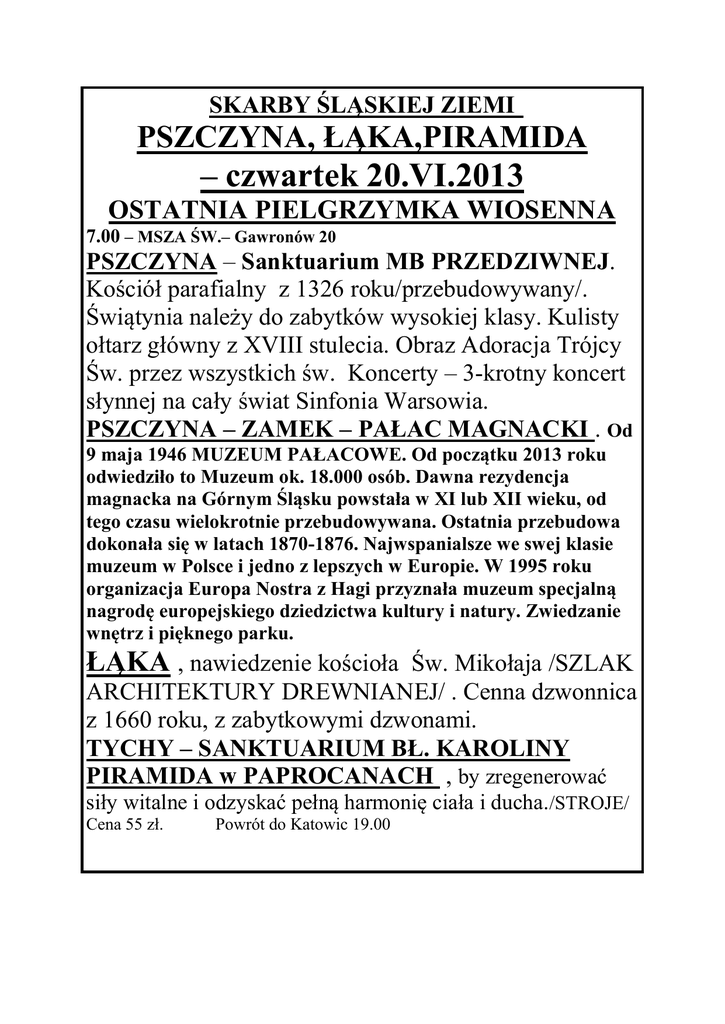 SKARBY ŚLĄSKIEJ ZIEMI
PSZCZYNA, ŁĄKA,PIRAMIDA
– czwartek 20.VI.2013
OSTATNIA PIELGRZYMKA WIOSENNA
7.00 – MSZA ŚW.– Gawronów 20

PSZCZYNA – Sanktuarium MB PRZEDZIWNEJ. Kościół parafialny z 1326 roku/przebudowywany/. Świątynia należy do zabytków wysokiej klasy. Kulisty ołtarz główny z XVIII stulecia. Obraz Adoracja Trójcy Św. przez wszystkich św. Koncerty – 3-krotny koncert słynnej na cały świat Sinfonia Warsowia.

PSZCZYNA – ZAMEK – PAŁAC MAGNACKI . Od 9 maja 1946 MUZEUM PAŁACOWE. Od początku 2013 roku odwiedziło to Muzeum ok. 18.000 osób. Dawna rezydencja magnacka na Górnym Śląsku powstała w XI lub XII wieku, od tego czasu wielokrotnie przebudowywana. Ostatnia przebudowa dokonała się w latach 1870-1876. Najwspanialsze we swej klasie muzeum w Polsce i jedno z lepszych w Europie. W 1995 roku organizacja Europa Nostra z Hagi przyznała muzeum specjalną nagrodę europejskiego dziedzictwa kultury i natury. Zwiedzanie wnętrz i pięknego parku.

ŁĄKA , nawiedzenie kościoła Św. Mikołaja /SZLAK ARCHITEKTURY DREWNIANEJ/ . Cenna dzwonnica z 1660 roku, z zabytkowymi dzwonami.

TYCHY – SANKTUARIUM BŁ. KAROLINY
PIRAMIDA w PAPROCANACH , by zregenerować siły witalne i odzyskać pełną harmonię ciała i ducha./STROJE/
Cena 55 zł. Powrót do Katowic 19.00